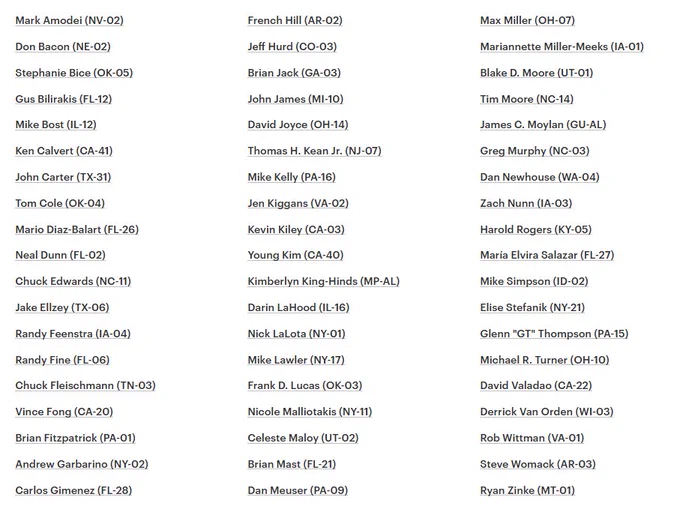 Mark Amodei (NV-02)
Don Bacon (NE-02)
Stephanie Bice (OK-05)
Gus Bilirakis (FL-12)
Mike Bost (IL-12)
Ken Calvert (CA-41)
John Carter (TX-31)
Tom Cole (OK-04)
Mario Diaz-Balart (FL-26)
Neal Dunn (FL-02)
Chuck Edwards (NC-11)
Jake Ellzey (TX-06)
Randy Feenstra (IA-04)
Randy Fine (FL-06)
Chuck Fleischmann (TN-03)
Vince Fong (CA-20)
Brian Fitzpatrick (PA-01)
Andrew Garbarino (NY-02)
Carlos Gimenez (FL-28)

French Hill (AR-02)
Jeff Hurd (CO-03)
Brian Jack (GA-03)
John James (MI-10)
David Joyce (OH-14)
Thomas H. Kean Jr. (NJ-07)
Mike Kelly (PA-16)
Jen Kiggans (VA-02)
Kevin Kiley (CA-03)
Young Kim (CA-40)
Kimberlyn King-Hinds (MP-AL)
Darin LaHood (IL-16)
Nick LaLota (NY-01)
Mike Lawler (NY-17)
Frank D. Lucas (OK-03)
Nicole Malliotakis (NY-11)
Celeste Maloy (UT-02)
Brian Mast (FL-21)
Dan Meuser (PA-09)

Max Miller (OH-07)
Mariannette Miller-Meeks (IA-01)
Blake D. Moore (UT-01)
Tim Moore (NC-14)
James C. Moylan (GU-AL)
Greg Murphy (NC-03)
Dan Newhouse (WA-04)
Zach Nunn (IA-03)
Harold Rogers (KY-05)
María Elvira Salazar (FL-27)
Mike Simpson (ID-02)
Elise Stefanik (NY-21)
Glenn "GT" Thompson (PA-15)
Michael R. Turner (OH-10)
David Valadao (CA-22)
Derrick Van Orden (WI-03)
Rob Wittman (VA-01)
Steve Womack (AR-03)
Ryan Zinke (MT-01)